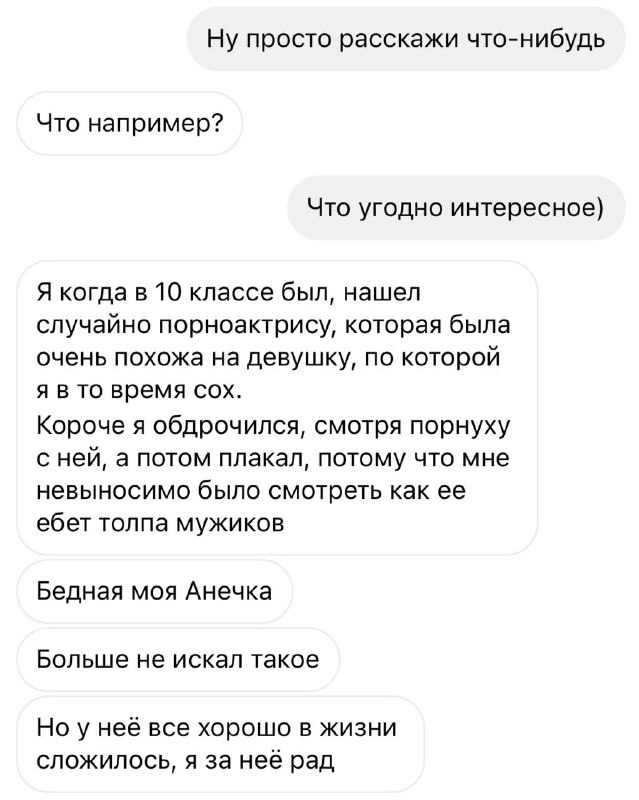 Ну просто расскажи что-нибудь

Что например?

Что угодно интересное)

Я когда в 10 классе был, нашел случайно порноактрису, которая была очень похожа на девушку, по которой я в то время сох.
Короче я обдрочился, смотря порнуху с ней, а потом плакал, потому что мне невыносимо было смотреть как ее ебет толпа мужиков

Бедная моя Анечка

Больше не искал такое

Но у неё все хорошо в жизни сложилось, я за неё рад